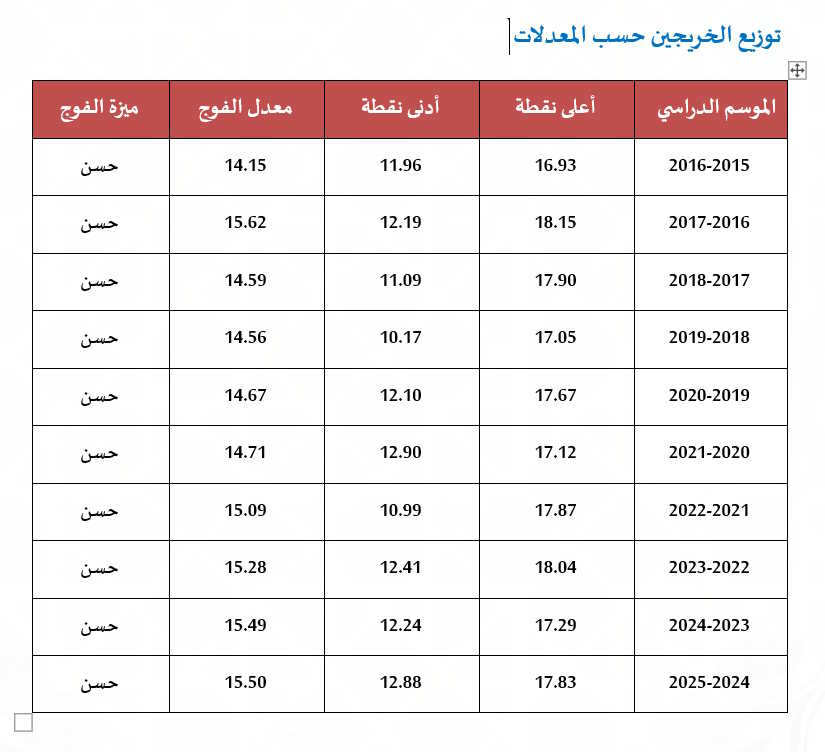 توزيع الخريجين حسب المعدلات

| الموسم الدراسي | أعلى نقطة | أدنى نقطة | معدل الفوج | ميزة الفوج |
|---|---|---|---|---|
| 2016-2015 | 16.93 | 11.96 | 14.15 | حسن |
| 2017-2016 | 18.15 | 12.19 | 15.62 | حسن |
| 2018-2017 | 17.90 | 11.09 | 14.59 | حسن |
| 2019-2018 | 17.05 | 10.17 | 14.56 | حسن |
| 2020-2019 | 17.67 | 12.10 | 14.67 | حسن |
| 2021-2020 | 17.12 | 12.90 | 14.71 | حسن |
| 2022-2021 | 17.87 | 10.99 | 15.09 | حسن |
| 2023-2022 | 18.04 | 12.41 | 15.28 | حسن |
| 2024-2023 | 17.29 | 12.24 | 15.49 | حسن |
| 2025-2024 | 17.83 | 12.88 | 15.50 | حسن |